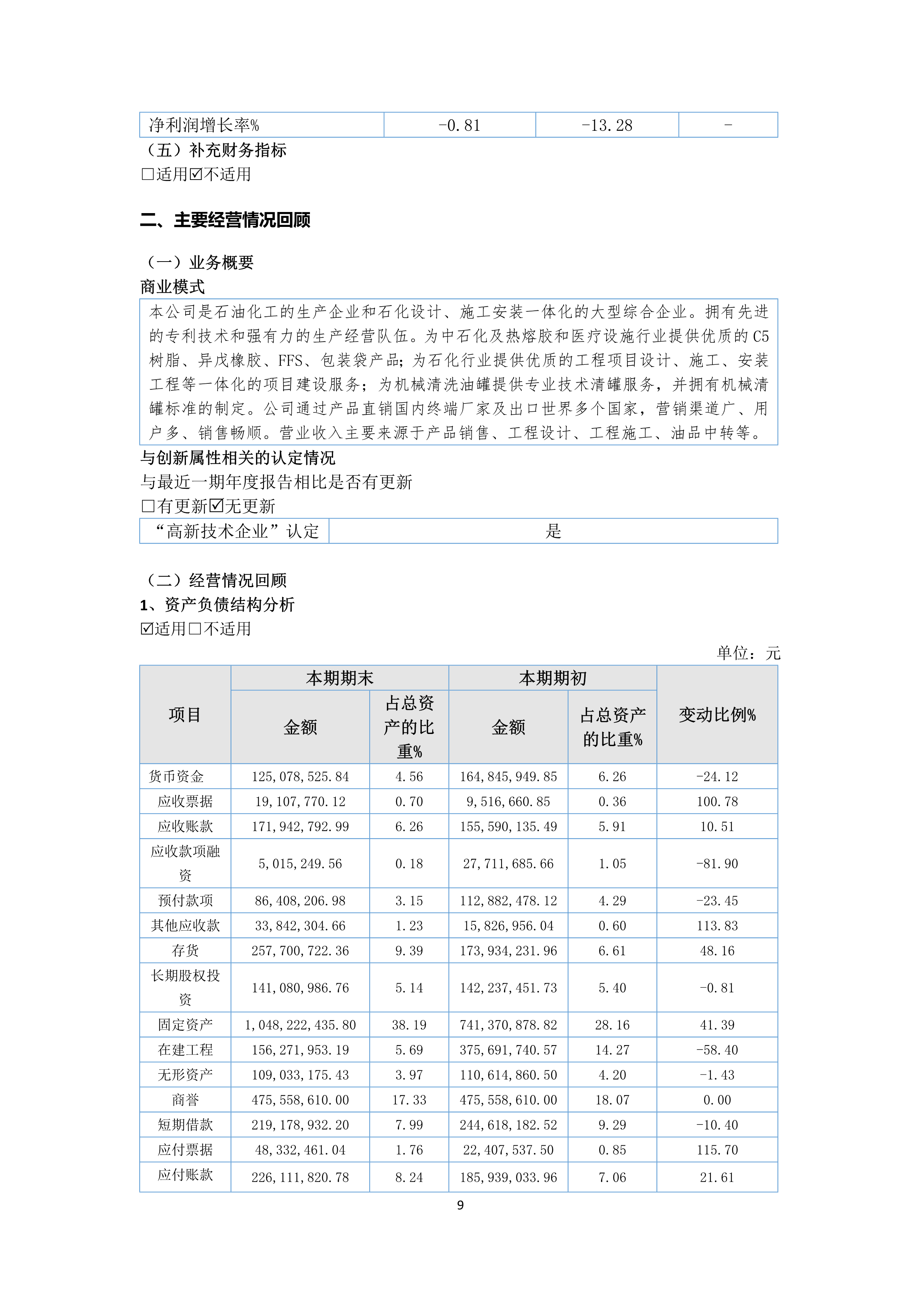 | 净利润增长率% | -0.81 | -13.28 | - |
|---|---|---|---|

（五）补充财务指标

□适用☑不适用

二、主要经营情况回顾

（一）业务概要

商业模式

本公司是石油化工的生产企业和石化设计、施工安装一体化的大型综合企业。拥有先进的专利技术和强有力的生产经营队伍。为中石化及热熔胶和医疗设施行业提供优质的C5树脂、异戊橡胶、FFS、包装袋产品；为石化行业提供优质的工程项目设计、施工、安装工程等一体化的项目建设服务；为机械清洗油罐提供专业技术清罐服务，并拥有机械清罐标准的制定。公司通过产品直销国内终端厂家及出口世界多个国家，营销渠道广、用户多、销售畅顺。营业收入主要来源于产品销售、工程设计、工程施工、油品中转等。

与创新属性相关的认定情况

与最近一期年度报告相比是否有更新

□有更新☑无更新

| “高新技术企业”认定 | 是 |
|---|---|

（二）经营情况回顾

1、资产负债结构分析

☑适用□不适用

单位：元

| 项目 | 本期期末 金额 | 本期期末 占总资产的比重% | 本期期初 金额 | 本期期初 占总资产的比重% | 变动比例% |
|---|---|---|---|---|---|
| 货币资金 | 125,078,525.84 | 4.56 | 164,845,949.85 | 6.26 | -24.12 |
| 应收票据 | 19,107,770.12 | 0.70 | 9,516,660.85 | 0.36 | 100.78 |
| 应收账款 | 171,942,792.99 | 6.26 | 155,590,135.49 | 5.91 | 10.51 |
| 应收款项融资 | 5,015,249.56 | 0.18 | 27,711,685.66 | 1.05 | -81.90 |
| 预付款项 | 86,408,206.98 | 3.15 | 112,882,478.12 | 4.29 | -23.45 |
| 其他应收款 | 33,842,304.66 | 1.23 | 15,826,956.04 | 0.60 | 113.83 |
| 存货 | 257,700,722.36 | 9.39 | 173,934,231.96 | 6.61 | 48.16 |
| 长期股权投资 | 141,080,986.76 | 5.14 | 142,237,451.73 | 5.40 | -0.81 |
| 固定资产 | 1,048,222,435.80 | 38.19 | 741,370,878.82 | 28.16 | 41.39 |
| 在建工程 | 156,271,953.19 | 5.69 | 375,691,740.57 | 14.27 | -58.40 |
| 无形资产 | 109,033,175.43 | 3.97 | 110,614,860.50 | 4.20 | -1.43 |
| 商誉 | 475,558,610.00 | 17.33 | 475,558,610.00 | 18.07 | 0.00 |
| 短期借款 | 219,178,932.20 | 7.99 | 244,618,182.52 | 9.29 | -10.40 |
| 应付票据 | 48,332,461.04 | 1.76 | 22,407,537.50 | 0.85 | 115.70 |
| 应付账款 | 226,111,820.78 | 8.24 | 185,939,033.96 | 7.06 | 21.61 |

9